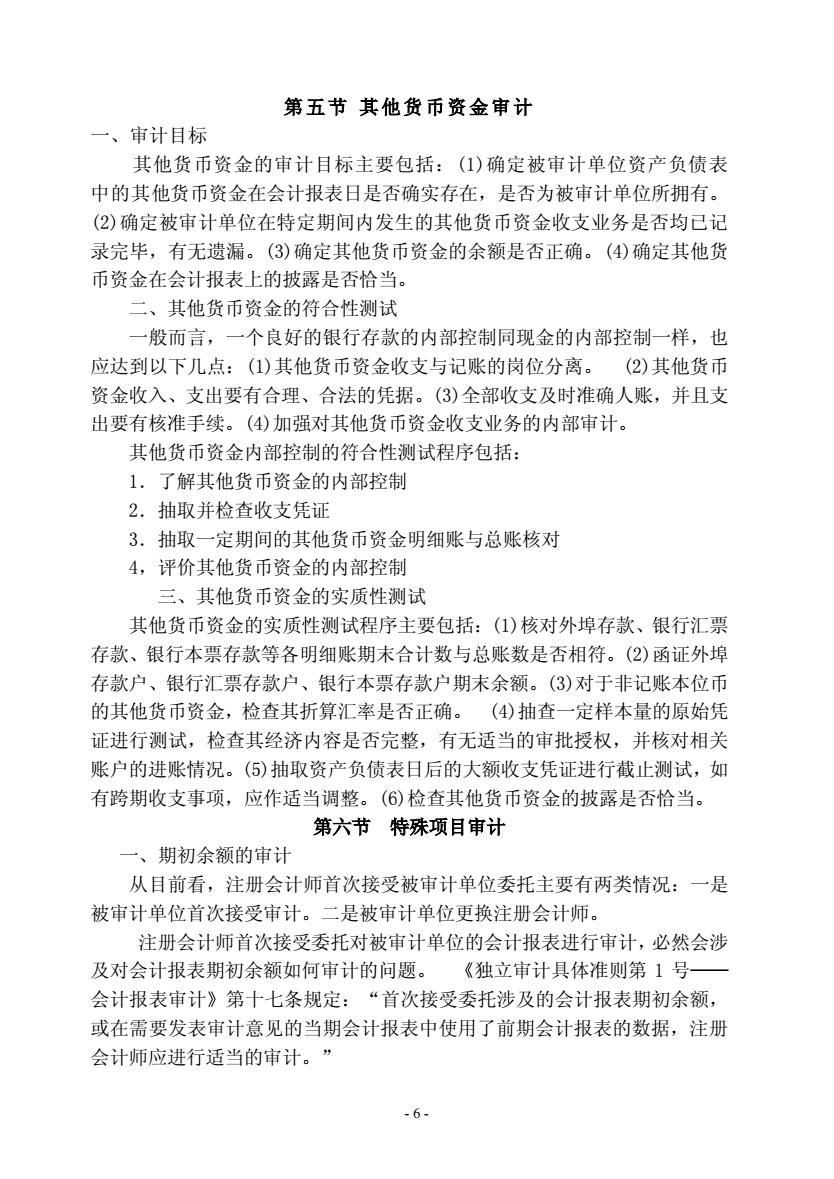 第五节 其他货币资金审计

一、审计目标

其他货币资金的审计目标主要包括：(1)确定被审计单位资产负债表中的其他货币资金在会计报表日是否确实存在，是否为被审计单位所拥有。(2)确定被审计单位在特定期间内发生的其他货币资金收支业务是否均已记录完毕，有无遗漏。(3)确定其他货币资金的余额是否正确。(4)确定其他货币资金在会计报表上的披露是否恰当。

二、其他货币资金的符合性测试

一般而言，一个良好的银行存款的内部控制同现金的内部控制一样，也应达到以下几点：(1)其他货币资金收支与记账的岗位分离。 (2)其他货币资金收入、支出要有合理、合法的凭据。(3)全部收支及时准确入账，并且支出要有核准手续。(4)加强对其他货币资金收支业务的内部审计。

其他货币资金内部控制的符合性测试程序包括：

1．了解其他货币资金的内部控制

2．抽取并检查收支凭证

3．抽取一定期间的其他货币资金明细账与总账核对

4，评价其他货币资金的内部控制

三、其他货币资金的实质性测试

其他货币资金的实质性测试程序主要包括：(1)核对外埠存款、银行汇票存款、银行本票存款等各明细账期末合计数与总账数是否相符。(2)函证外埠存款户、银行汇票存款户、银行本票存款户期末余额。(3)对于非记账本位币的其他货币资金，检查其折算汇率是否正确。 (4)抽查一定样本量的原始凭证进行测试，检查其经济内容是否完整，有无适当的审批授权，并核对相关账户的进账情况。(5)抽取资产负债表日后的大额收支凭证进行截止测试，如有跨期收支事项，应作适当调整。(6)检查其他货币资金的披露是否恰当。

第六节 特殊项目审计

一、期初余额的审计

从目前看，注册会计师首次接受被审计单位委托主要有两类情况：一是被审计单位首次接受审计。二是被审计单位更换注册会计师。

注册会计师首次接受委托对被审计单位的会计报表进行审计，必然会涉及对会计报表期初余额如何审计的问题。 《独立审计具体准则第 1 号——会计报表审计》第十七条规定：“首次接受委托涉及的会计报表期初余额，或在需要发表审计意见的当期会计报表中使用了前期会计报表的数据，注册会计师应进行适当的审计。”

- 6 -